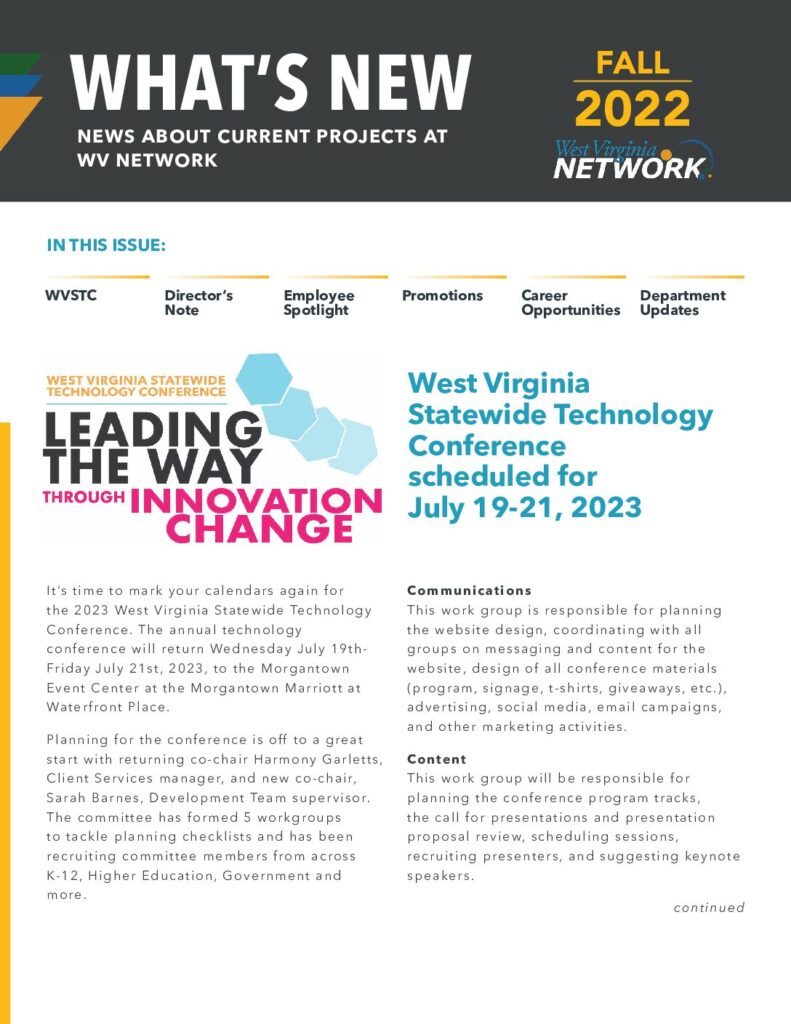 WHAT'S NEW
NEWS ABOUT CURRENT PROJECTS AT WV NETWORK

FALL 2022

West Virginia NETWORK.

IN THIS ISSUE:

WVSTC

Director's Note

Employee Spotlight

Promotions

Career Opportunities

Department Updates

WEST VIRGINIA STATEWIDE TECHNOLOGY CONFERENCE
LEADING THE WAY THROUGH INNOVATION CHANGE

West Virginia Statewide Technology Conference scheduled for July 19-21, 2023

It's time to mark your calendars again for the 2023 West Virginia Statewide Technology Conference. The annual technology conference will return Wednesday July 19th-Friday July 21st, 2023, to the Morgantown Event Center at the Morgantown Marriott at Waterfront Place.

Planning for the conference is off to a great start with returning co-chair Harmony Garletts, Client Services manager, and new co-chair, Sarah Barnes, Development Team supervisor. The committee has formed 5 workgroups to tackle planning checklists and has been recruiting committee members from across K-12, Higher Education, Government and more.

Communications
This work group is responsible for planning the website design, coordinating with all groups on messaging and content for the website, design of all conference materials (program, signage, t-shirts, giveaways, etc.), advertising, social media, email campaigns, and other marketing activities.

Content
This work group will be responsible for planning the conference program tracks, the call for presentations and presentation proposal review, scheduling sessions, recruiting presenters, and suggesting keynote speakers.

continued